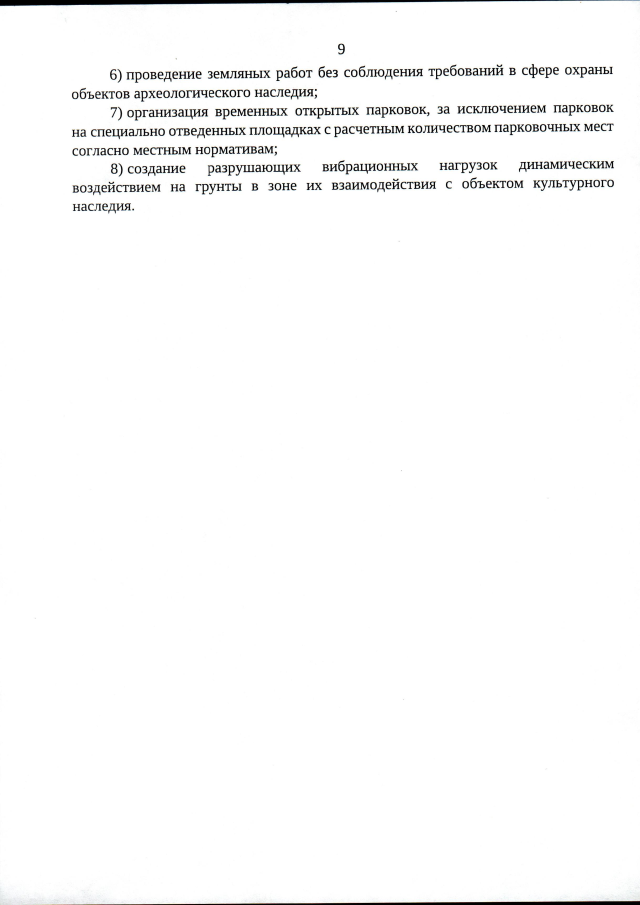 9

6) проведение земляных работ без соблюдения требований в сфере охраны объектов археологического наследия;

7) организация временных открытых парковок, за исключением парковок на специально отведенных площадках с расчетным количеством парковочных мест согласно местным нормативам;

8) создание разрушающих вибрационных нагрузок динамическим воздействием на грунты в зоне их взаимодействия с объектом культурного наследия.